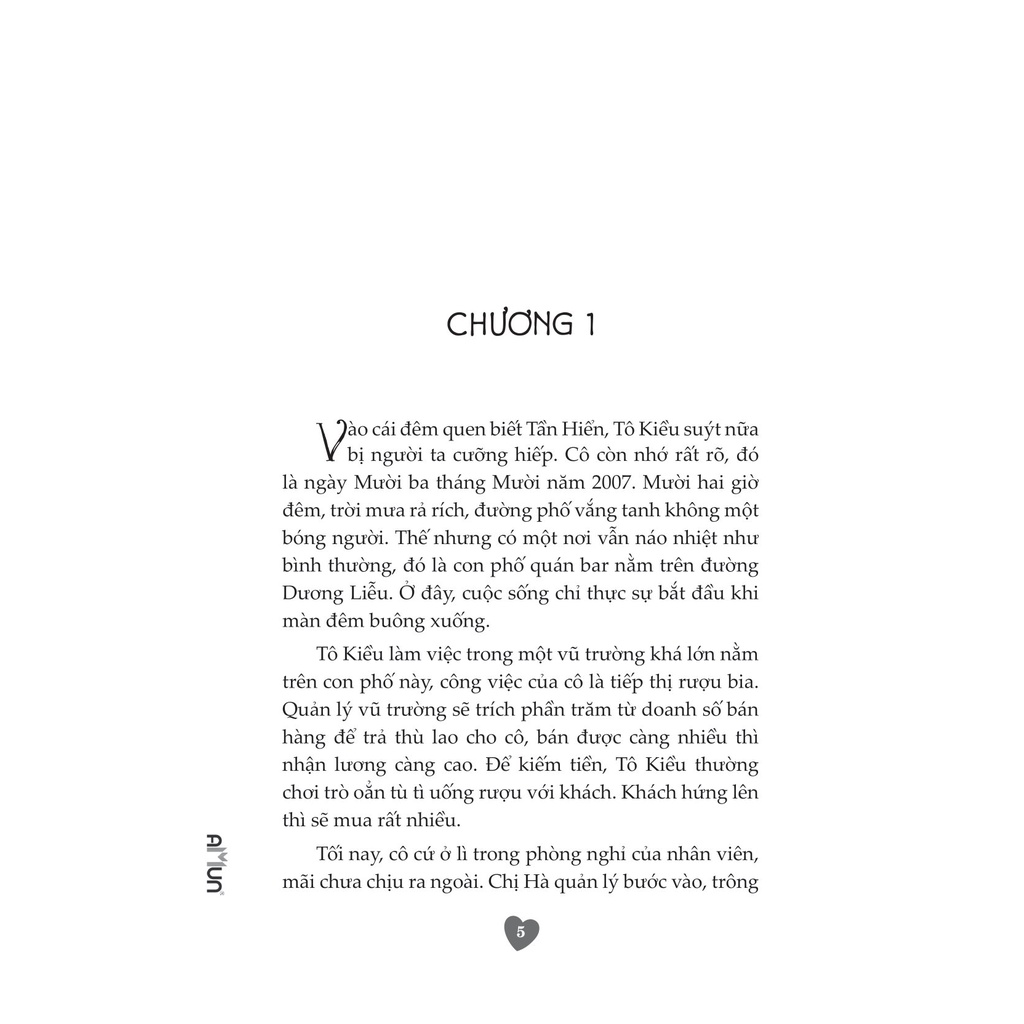 CHƯƠNG 1

Vào cái đêm quen biết Tần Hiển, Tô Kiều suýt nữa bị người ta cưỡng hiếp. Cô còn nhớ rất rõ, đó là ngày Mười ba tháng Mười năm 2007. Mười hai giờ đêm, trời mưa rả rích, đường phố vắng tanh không một bóng người. Thế nhưng có một nơi vẫn náo nhiệt như bình thường, đó là con phố quán bar nằm trên đường Dương Liễu. Ở đây, cuộc sống chỉ thực sự bắt đầu khi màn đêm buông xuống.

Tô Kiều làm việc trong một vũ trường khá lớn nằm trên con phố này, công việc của cô là tiếp thị rượu bia. Quản lý vũ trường sẽ trích phần trăm từ doanh số bán hàng để trả thù lao cho cô, bán được càng nhiều thì nhận lương càng cao. Để kiếm tiền, Tô Kiều thường chơi trò oẳn tù tì uống rượu với khách. Khách hứng lên thì sẽ mua rất nhiều.

Tối nay, cô cứ ở lì trong phòng nghỉ của nhân viên, mãi chưa chịu ra ngoài. Chị Hà quản lý bước vào, trông

AMUN

5